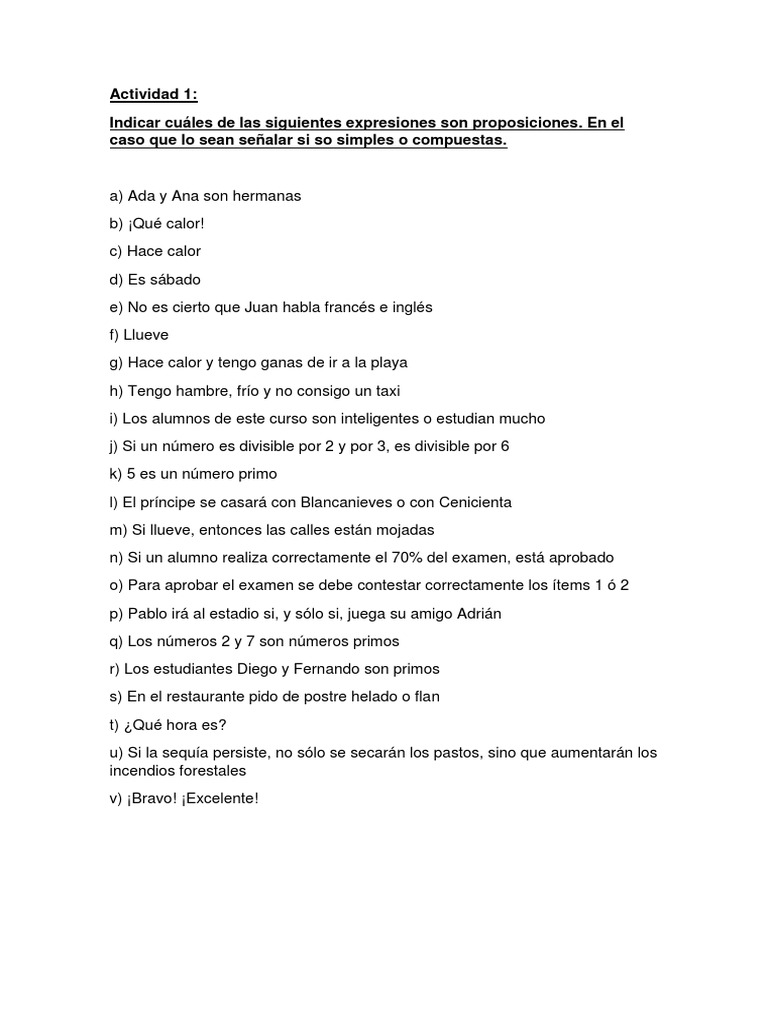 Actividad 1:

Indicar cuáles de las siguientes expresiones son proposiciones. En el caso que lo sean señalar si so simples o compuestas.

a) Ada y Ana son hermanas

b) ¡Qué calor!

c) Hace calor

d) Es sábado

e) No es cierto que Juan habla francés e inglés

f) Llueve

g) Hace calor y tengo ganas de ir a la playa

h) Tengo hambre, frío y no consigo un taxi

i) Los alumnos de este curso son inteligentes o estudian mucho

j) Si un número es divisible por 2 y por 3, es divisible por 6

k) 5 es un número primo

l) El príncipe se casará con Blancanieves o con Cenicienta

m) Si llueve, entonces las calles están mojadas

n) Si un alumno realiza correctamente el 70% del examen, está aprobado

o) Para aprobar el examen se debe contestar correctamente los ítems 1 ó 2

p) Pablo irá al estadio si, y sólo si, juega su amigo Adrián

q) Los números 2 y 7 son números primos

r) Los estudiantes Diego y Fernando son primos

s) En el restaurante pido de postre helado o flan

t) ¿Qué hora es?

u) Si la sequía persiste, no sólo se secarán los pastos, sino que aumentarán los incendios forestales

v) ¡Bravo! ¡Excelente!